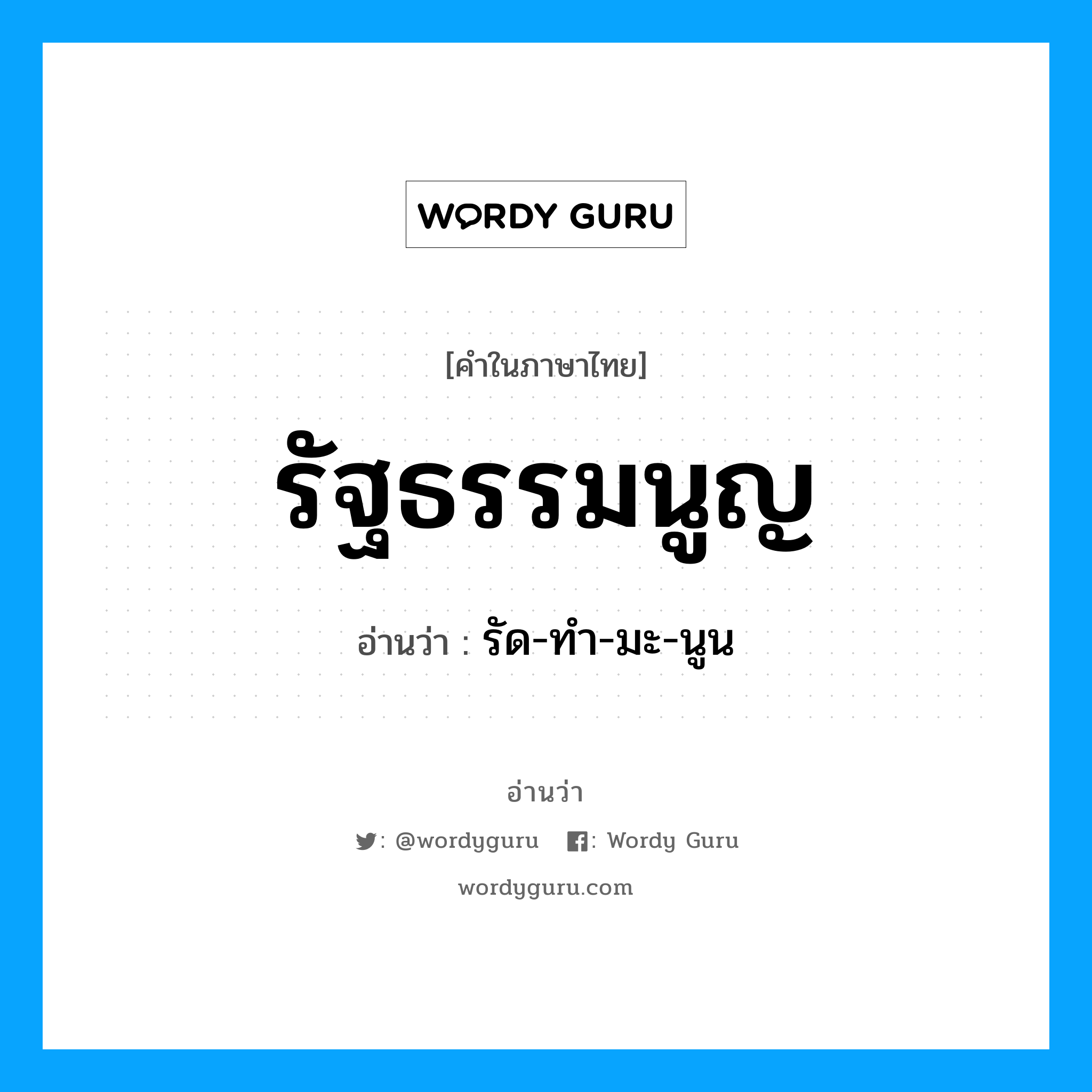 WORDY GURU

[คำในภาษาไทย]

รัฐธรรมนูญ

อ่านว่า : รัด-ทำ-มะ-นูน

อ่านว่า

: @wordyguru : Wordy Guru

wordyguru.com